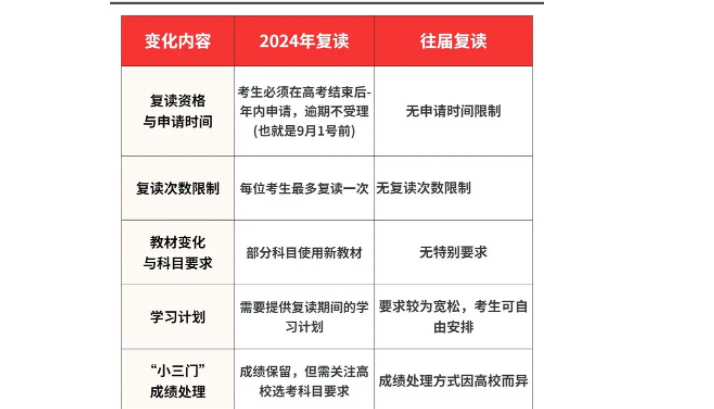 | 变化内容 | 2024年复读 | 往届复读 |
|---|---|---|
| 复读资格与申请时间 | 考生必须在高考结束后-年内申请，逾期不受理(也就是9月1号前) | 无申请时间限制 |
| 复读次数限制 | 每位考生最多复读一次 | 无复读次数限制 |
| 教材变化与科目要求 | 部分科目使用新教材 | 无特别要求 |
| 学习计划 | 需要提供复读期间的学习计划 | 要求较为宽松，考生可自由安排 |
| “小三门”成绩处理 | 成绩保留，但需关注高校选考科目要求 | 成绩处理方式因高校而异 |